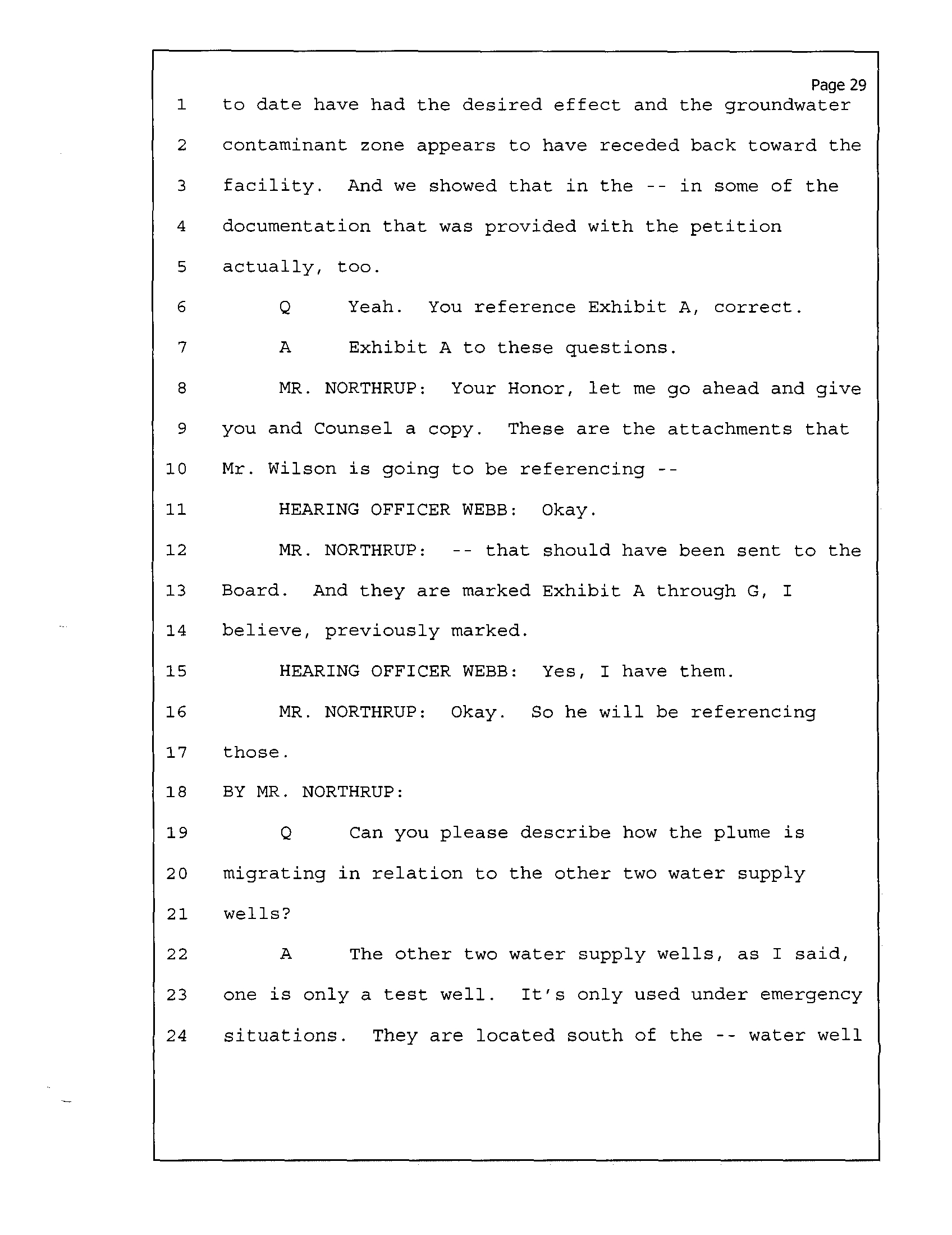 Page 29

1 to date have had the desired effect and the groundwater
2 contaminant zone appears to have receded back toward the
3 facility. And we showed that in the -- in some of the
4 documentation that was provided with the petition
5 actually, too.
6 Q Yeah. You reference Exhibit A, correct.
7 A Exhibit A to these questions.
8 MR. NORTHRUP: Your Honor, let me go ahead and give
9 you and Counsel a copy. These are the attachments that
10 Mr. Wilson is going to be referencing --
11 HEARING OFFICER WEBB: Okay.
12 MR. NORTHRUP: -- that should have been sent to the
13 Board. And they are marked Exhibit A through G, I
14 believe, previously marked.
15 HEARING OFFICER WEBB: Yes, I have them.
16 MR. NORTHRUP: Okay. So he will be referencing
17 those.
18 BY MR. NORTHRUP:
19 Q Can you please describe how the plume is
20 migrating in relation to the other two water supply
21 wells?
22 A The other two water supply wells, as I said,
23 one is only a test well. It's only used under emergency
24 situations. They are located south of the -- water well